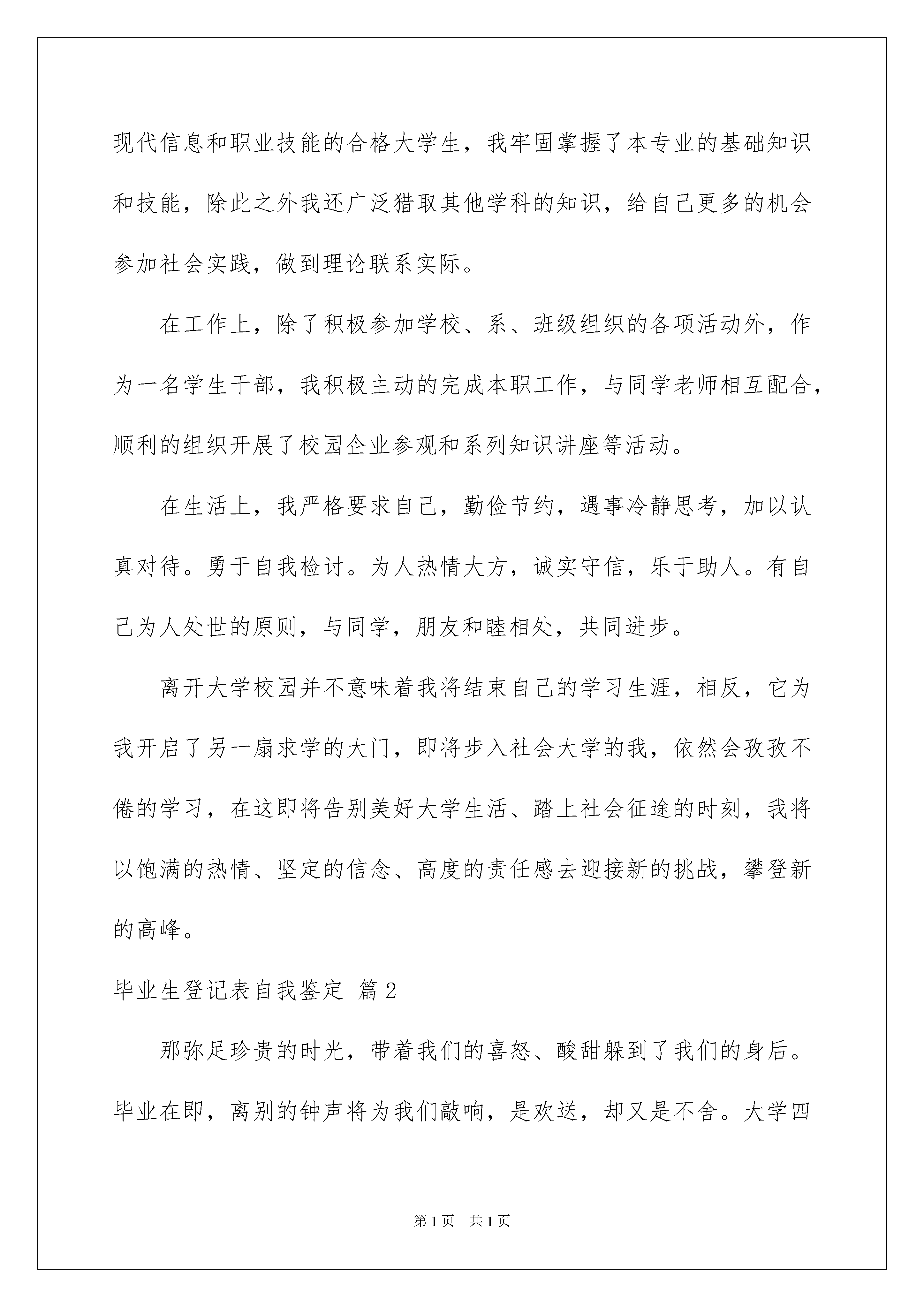 现代信息和职业技能的合格大学生，我牢固掌握了本专业的基础知识和技能，除此之外我还广泛猎取其他学科的知识，给自己更多的机会参加社会实践，做到理论联系实际。

在工作上，除了积极参加学校、系、班级组织的各项活动外，作为一名学生干部，我积极主动的完成本职工作，与同学老师相互配合，顺利的组织开展了校园企业参观和系列知识讲座等活动。

在生活上，我严格要求自己，勤俭节约，遇事冷静思考，加以认真对待。勇于自我检讨。为人热情大方，诚实守信，乐于助人。有自己为人处世的原则，与同学，朋友和睦相处，共同进步。

离开大学校园并不意味着我将结束自己的学习生涯，相反，它为我开启了另一扇求学的大门，即将步入社会大学的我，依然会孜孜不倦的学习，在这即将告别美好大学生活、踏上社会征途的时刻，我将以饱满的热情、坚定的信念、高度的责任感去迎接新的挑战，攀登新的高峰。

毕业生登记表自我鉴定 篇2

那弥足珍贵的时光，带着我们的喜怒、酸甜躲到了我们的身后。毕业在即，离别的钟声将为我们敲响，是欢送，却又是不舍。大学四

第1页 共1页